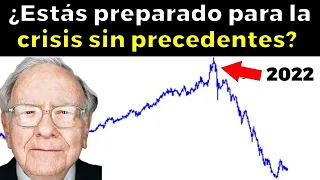 ¿Estás preparado para la crisis sin precedentes?

2022